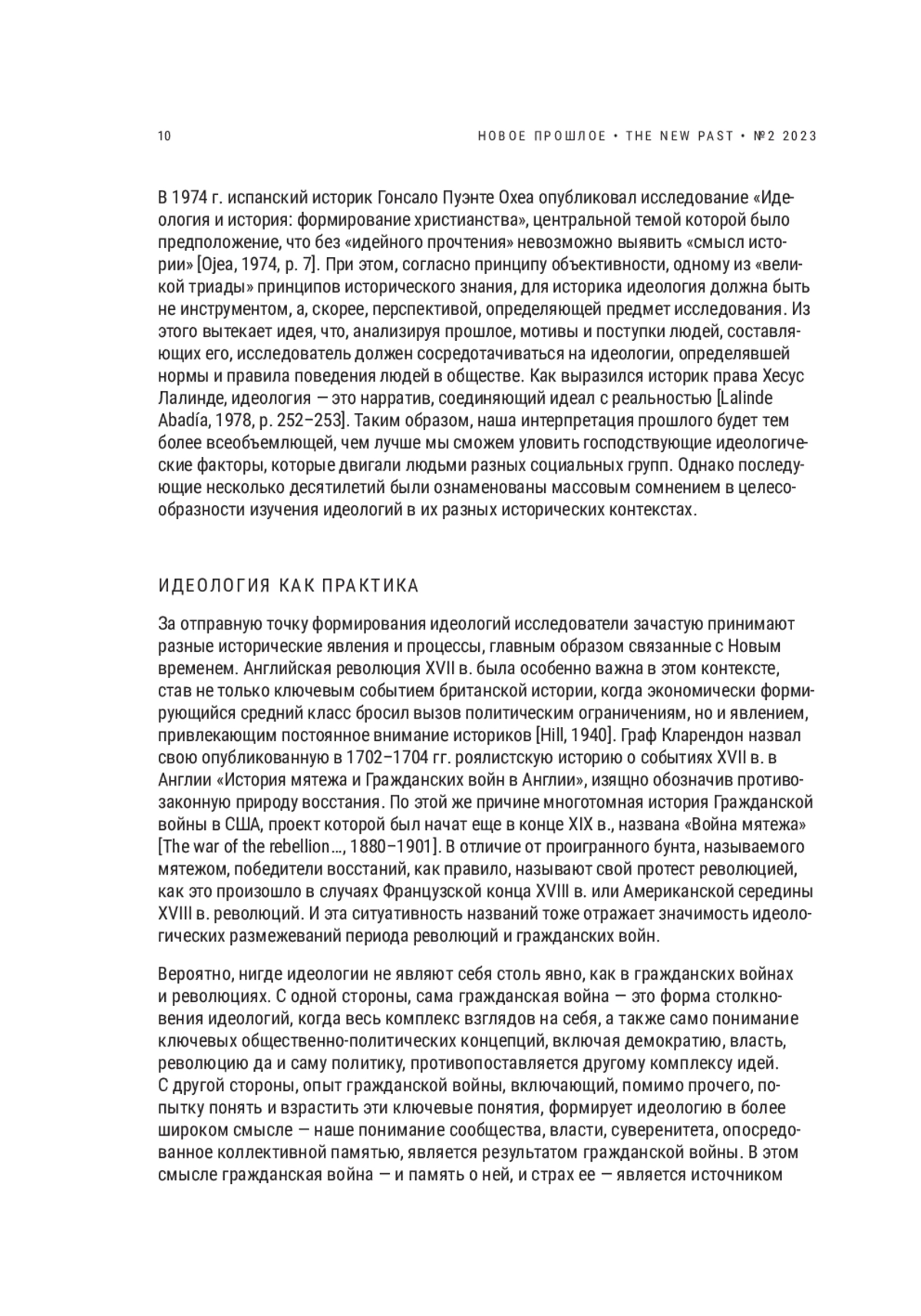 10

НОВОЕ ПРОШЛОЕ • THE NEW PAST • №2 2023

В 1974 г. испанский историк Гонсало Пуэнте Охеа опубликовал исследование «Идеология и история: формирование христианства», центральной темой которой было предположение, что без «идейного прочтения» невозможно выявить «смысл истории» [Ojea, 1974, p. 7]. При этом, согласно принципу объективности, одному из «великой триады» принципов исторического знания, для историка идеология должна быть не инструментом, а, скорее, перспективой, определяющей предмет исследования. Из этого вытекает идея, что, анализируя прошлое, мотивы и поступки людей, составляющих его, исследователь должен сосредотачиваться на идеологии, определявшей нормы и правила поведения людей в обществе. Как выразился историк права Хесус Лалинде, идеология — это нарратив, соединяющий идеал с реальностью [Lalinde Abadía, 1978, p. 252–253]. Таким образом, наша интерпретация прошлого будет тем более всеобъемлющей, чем лучше мы сможем уловить господствующие идеологические факторы, которые двигали людьми разных социальных групп. Однако последующие несколько десятилетий были ознаменованы массовым сомнением в целесообразности изучения идеологий в их разных исторических контекстах.

ИДЕОЛОГИЯ КАК ПРАКТИКА

За отправную точку формирования идеологий исследователи зачастую принимают разные исторические явления и процессы, главным образом связанные с Новым временем. Английская революция XVII в. была особенно важна в этом контексте, став не только ключевым событием британской истории, когда экономически формирующийся средний класс бросил вызов политическим ограничениям, но и явлением, привлекающим постоянное внимание историков [Hill, 1940]. Граф Кларендон назвал свою опубликованную в 1702–1704 гг. роялистскую историю о событиях XVII в. в Англии «История мятежа и Гражданских войн в Англии», изящно обозначив противозаконную природу восстания. По этой же причине многотомная история Гражданской войны в США, проект которой был начат еще в конце XIX в., названа «Война мятежа» [The war of the rebellion…, 1880–1901]. В отличие от проигранного бунта, называемого мятежом, победители восстаний, как правило, называют свой протест революцией, как это произошло в случаях Французской конца XVIII в. или Американской середины XVIII в. революций. И эта ситуативность названий тоже отражает значимость идеологических размежеваний периода революций и гражданских войн.

Вероятно, нигде идеологии не являют себя столь явно, как в гражданских войнах и революциях. С одной стороны, сама гражданская война — это форма столкновения идеологий, когда весь комплекс взглядов на себя, а также само понимание ключевых общественно-политических концепций, включая демократию, власть, революцию да и саму политику, противопоставляется другому комплексу идей. С другой стороны, опыт гражданской войны, включающий, помимо прочего, попытку понять и взрастить эти ключевые понятия, формирует идеологию в более широком смысле — наше понимание сообщества, власти, суверенитета, опосредованное коллективной памятью, является результатом гражданской войны. В этом смысле гражданская война — и память о ней, и страх ее — является источником